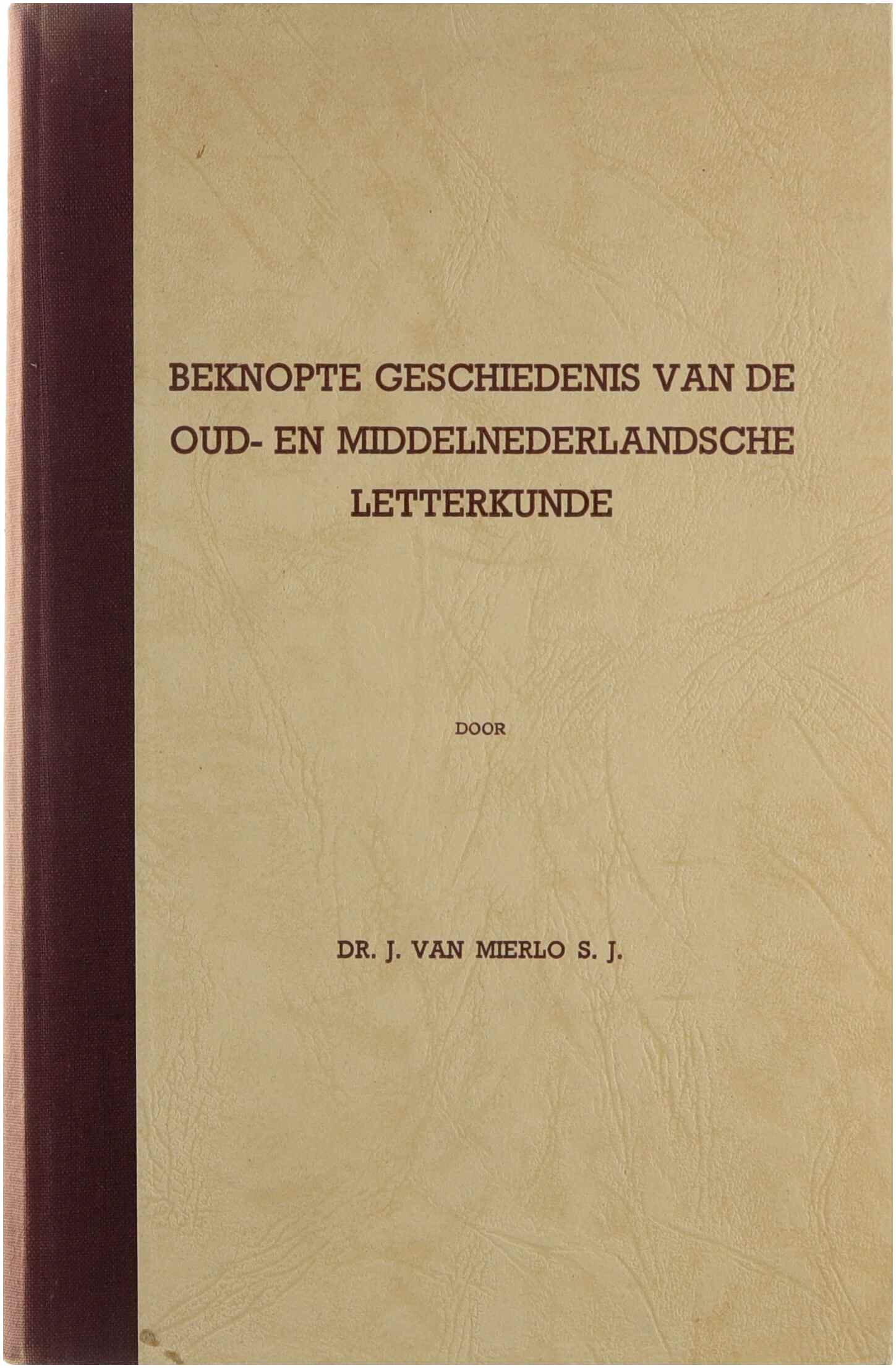 BEKNOPTE GESCHIEDENIS VAN DE OUD- EN MIDDELNEDERLANDSCHE LETTERKUNDE

DOOR

DR. J. VAN MIERLO S. J.